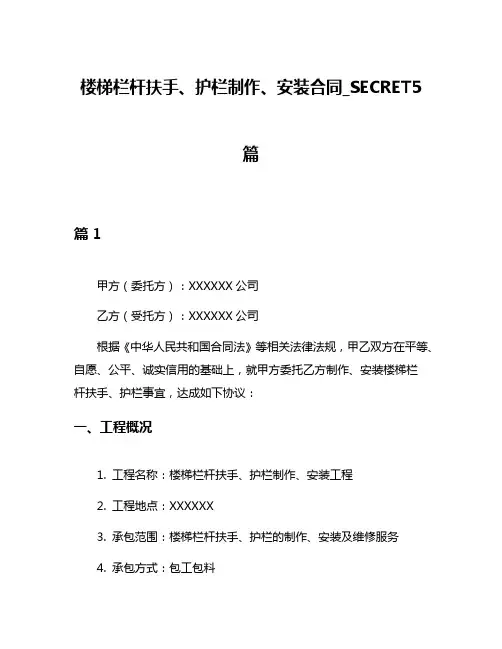 楼梯栏杆扶手、护栏制作、安装合同_SECRET5篇

篇 1

甲方（委托方）：XXXXXX 公司

乙方（受托方）：XXXXXX 公司

根据《中华人民共和国合同法》等相关法律法规，甲乙双方在平等、自愿、公平、诚实信用的基础上，就甲方委托乙方制作、安装楼梯栏杆扶手、护栏事宜，达成如下协议：

一、工程概况

1. 工程名称：楼梯栏杆扶手、护栏制作、安装工程

2. 工程地点：XXXXXX

3. 承包范围：楼梯栏杆扶手、护栏的制作、安装及维修服务

4. 承包方式：包工包料